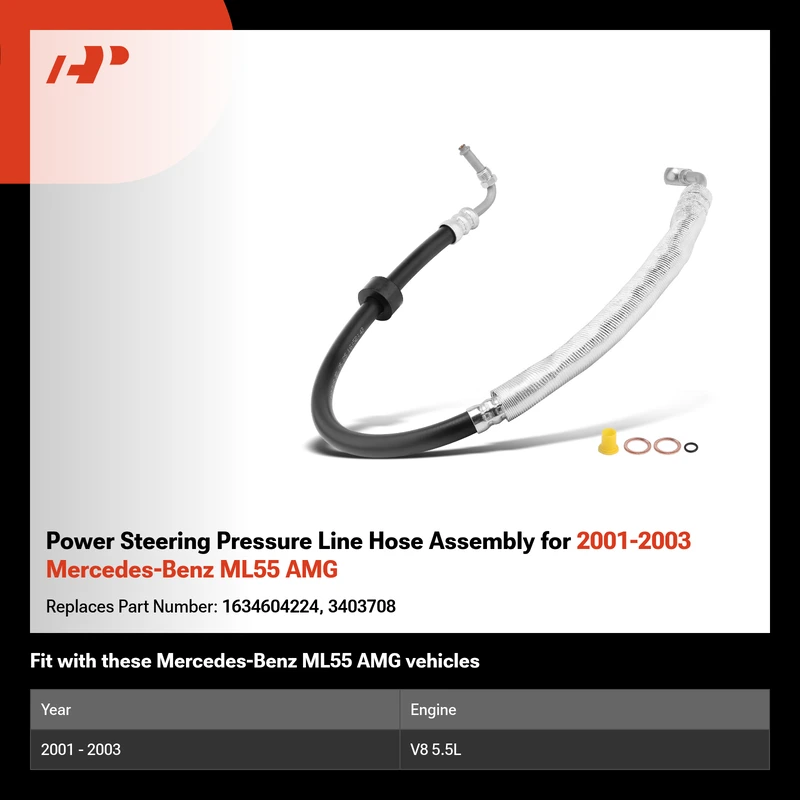 Power Steering Pressure Line Hose Assembly for 2001-2003 Mercedes-Benz ML55 AMG

Replaces Part Number: 1634604224, 3403708

Fit with these Mercedes-Benz ML55 AMG vehicles

| Year | Engine |
|---|---|
| 2001 - 2003 | V8 5.5L |